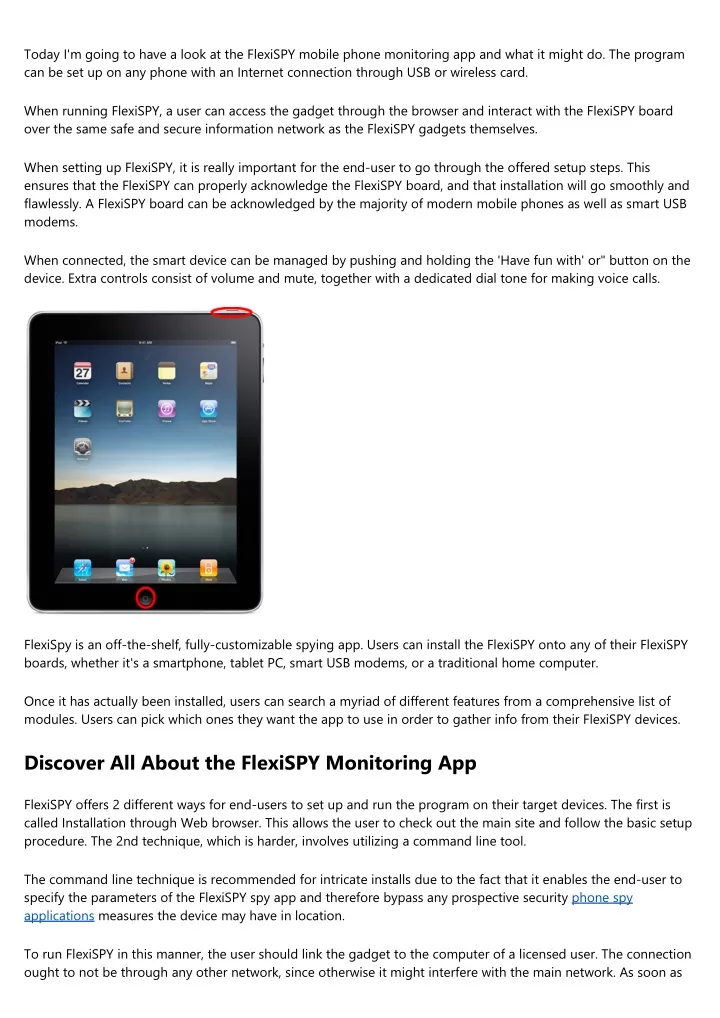 Today I'm going to have a look at the FlexiSPY mobile phone monitoring app and what it might do. The program can be set up on any phone with an Internet connection through USB or wireless card.

When running FlexiSPY, a user can access the gadget through the browser and interact with the FlexiSPY board over the same safe and secure information network as the FlexiSPY gadgets themselves.

When setting up FlexiSPY, it is really important for the end-user to go through the offered setup steps. This ensures that the FlexiSPY can properly acknowledge the FlexiSPY board, and that installation will go smoothly and flawlessly. A FlexiSPY board can be acknowledged by the majority of modern mobile phones as well as smart USB modems.

When connected, the smart device can be managed by pushing and holding the 'Have fun with' or" button on the device. Extra controls consist of volume and mute, together with a dedicated dial tone for making voice calls.

27

FlexiSpy is an off-the-shelf, fully-customizable spying app. Users can install the FlexiSPY onto any of their FlexiSPY boards, whether it's a smartphone, tablet PC, smart USB modems, or a traditional home computer.

Once it has actually been installed, users can search a myriad of different features from a comprehensive list of modules. Users can pick which ones they want the app to use in order to gather info from their FlexiSPY devices.

Discover All About the FlexiSPY Monitoring App

FlexiSPY offers 2 different ways for end-users to set up and run the program on their target devices. The first is called Installation through Web browser. This allows the user to check out the main site and follow the basic setup procedure. The 2nd technique, which is harder, involves utilizing a command line tool.

The command line technique is recommended for intricate installs due to the fact that it enables the end-user to specify the parameters of the FlexiSPY spy app and therefore bypass any prospective security phone spy applications measures the device may have in location.

To run FlexiSPY in this manner, the user should link the gadget to the computer of a licensed user. The connection ought to not be through any other network, since otherwise it might interfere with the main network. As soon as